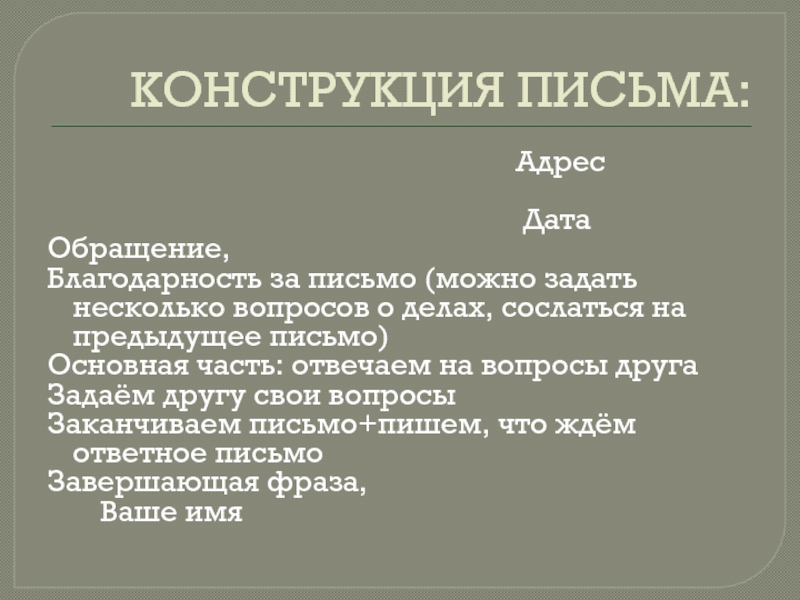 КОНСТРУКЦИЯ ПИСЬМА:

Адрес

Дата

Обращение,

Благодарность за письмо (можно задать несколько вопросов о делах, сослаться на предыдущее письмо)

Основная часть: отвечаем на вопросы друга

Задаём другу свои вопросы

Заканчиваем письмо+пишем, что ждём ответное письмо

Завершающая фраза,

Ваше имя